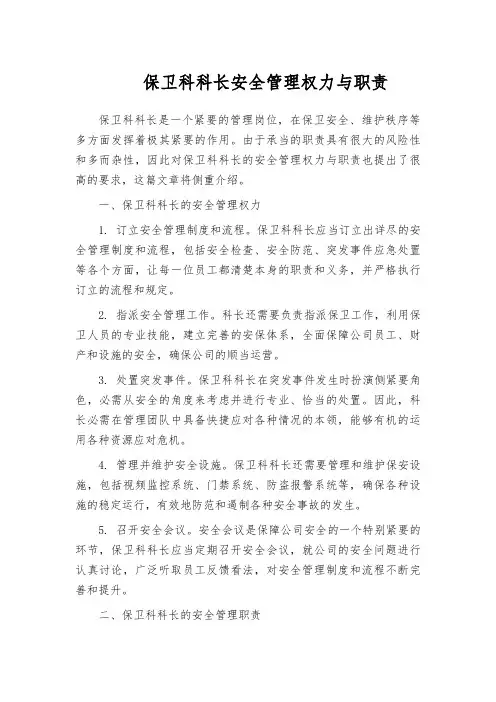 保卫科科长安全管理权力与职责

保卫科科长是一个紧要的管理岗位，在保卫安全、维护秩序等多方面发挥着极其紧要的作用。由于承当的职责具有很大的风险性和多而杂性，因此对保卫科科长的安全管理权力与职责也提出了很高的要求，这篇文章将侧重介绍。

一、保卫科科长的安全管理权力

1. 订立安全管理制度和流程。保卫科科长应当订立出详尽的安全管理制度和流程，包括安全检查、安全防范、突发事件应急处置等各个方面，让每一位员工都清楚本身的职责和义务，并严格执行订立的流程和规定。

2. 指派安全管理工作。科长还需要负责指派保卫工作，利用保卫人员的专业技能，建立完善的安保体系，全面保障公司员工、财产和设施的安全，确保公司的顺当运营。

3. 处置突发事件。保卫科科长在突发事件发生时扮演侧紧要角色，必需从安全的角度来考虑并进行专业、恰当的处置。因此，科长必需在管理团队中具备快捷应对各种情况的本领，能够有机的运用各种资源应对危机。

4. 管理并维护安全设施。保卫科科长还需要管理和维护保安设施，包括视频监控系统、门禁系统、防盗报警系统等，确保各种设施的稳定运行，有效地防范和遏制各种安全事故的发生。

5. 召开安全会议。安全会议是保障公司安全的一个特别紧要的环节，保卫科科长应当定期召开安全会议，就公司的安全问题进行认真讨论，广泛听取员工反馈看法，对安全管理制度和流程不断完善和提升。

二、保卫科科长的安全管理职责